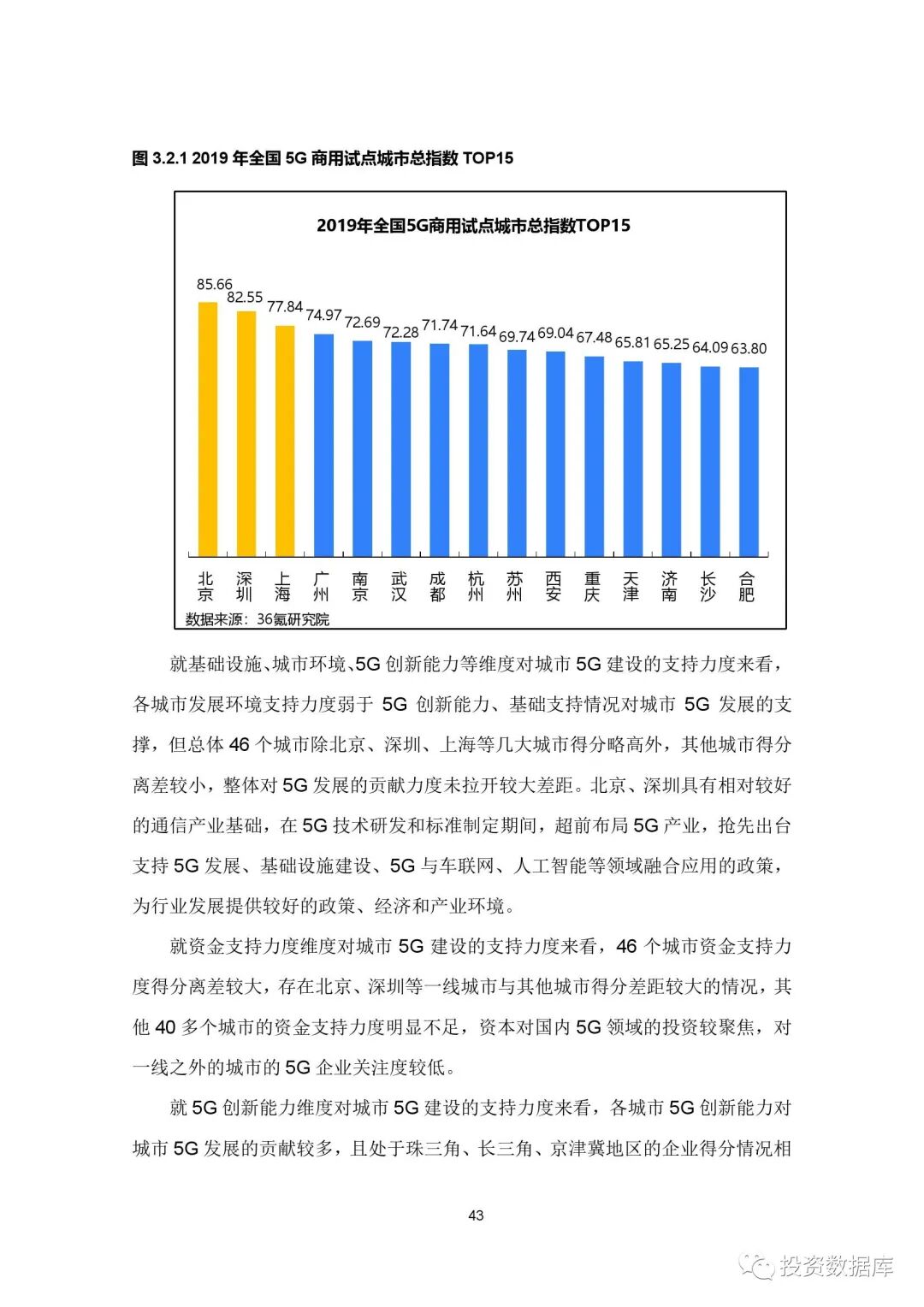 图 3.2.1 2019 年全国 5G 商用试点城市总指数 TOP15

2019年全国5G商用试点城市总指数TOP15

85.66 82.55 77.84 74.97 72.69 72.28 71.74 71.64 69.74 69.04 67.48 65.81 65.25 64.09 63.80

北京 深圳 上海 广州 南京 武汉 成都 杭州 苏州 西安 重庆 天津 济南 长沙 合肥

数据来源：36氪研究院

就基础设施、城市环境、5G 创新能力等维度对城市 5G 建设的支持力度来看，各城市发展环境支持力度弱于 5G 创新能力、基础支持情况对城市 5G 发展的支撑，但总体 46 个城市除北京、深圳、上海等几大城市得分略高外，其他城市得分离差较小，整体对 5G 发展的贡献力度未拉开较大差距。北京、深圳具有相对较好的通信产业基础，在 5G 技术研发和标准制定期间，超前布局 5G 产业，抢先出台支持 5G 发展、基础设施建设、5G 与车联网、人工智能等领域融合应用的政策，为行业发展提供较好的政策、经济和产业环境。

就资金支持力度维度对城市 5G 建设的支持力度来看，46 个城市资金支持力度得分离差较大，存在北京、深圳等一线城市与其他城市得分差距较大的情况，其他 40 多个城市的资金支持力度明显不足，资本对国内 5G 领域的投资较聚焦，对一线之外的城市的 5G 企业关注度较低。

就 5G 创新能力维度对城市 5G 建设的支持力度来看，各城市 5G 创新能力对城市 5G 发展的贡献较多，且处于珠三角、长三角、京津冀地区的企业得分情况相

43

投资数据库